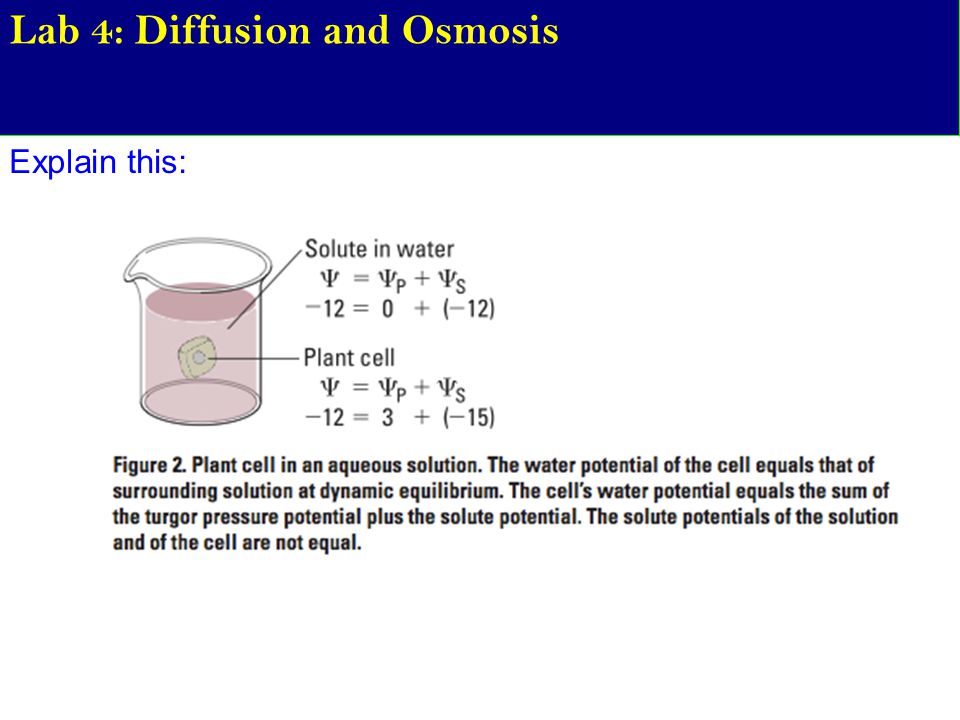 Lab 4: Diffusion and Osmosis

Explain this:

Solute in water
$\Psi = \Psi_P + \Psi_S$
$-12 = 0 + (-12)$

Plant cell
$\Psi = \Psi_P + \Psi_S$
$-12 = 3 + (-15)$

Figure 2. Plant cell in an aqueous solution. The water potential of the cell equals that of surrounding solution at dynamic equilibrium. The cell's water potential equals the sum of the turgor pressure potential plus the solute potential. The solute potentials of the solution and of the cell are not equal.